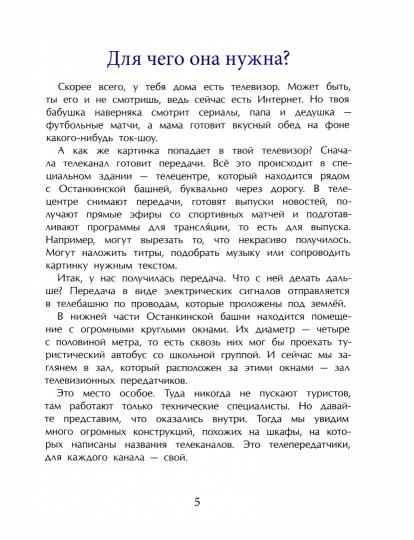 Для чего она нужна?

Скорее всего, у тебя дома есть телевизор. Может быть, ты его и не смотришь, ведь сейчас есть Интернет. Но твоя бабушка наверняка смотрит сериалы, папа и дедушка — футбольные матчи, а мама готовит вкусный обед на фоне какого-нибудь ток-шоу.

А как же картинка попадает в твой телевизор? Сначала телеканал готовит передачи. Всё это происходит в специальном здании — телецентре, который находится рядом с Останкинской башней, буквально через дорогу. В телецентре снимают передачи, готовят выпуски новостей, получают прямые эфиры со спортивных матчей и подготавливают программы для трансляции, то есть для выпуска. Например, могут вырезать то, что некрасиво получилось. Могут наложить титры, подобрать музыку или сопроводить картинку нужным текстом.

Итак, у нас получилась передача. Что с ней делать дальше? Передача в виде электрических сигналов отправляется в телебашню по проводам, которые проложены под землёй.

В нижней части Останкинской башни находится помещение с огромными круглыми окнами. Их диаметр — четыре с половиной метра, то есть сквозь них мог бы проехать туристический автобус со школьной группой. И сейчас мы заглянем в зал, который расположен за этими окнами — зал телевизионных передатчиков.

Это место особое. Туда никогда не пускают туристов, там работают только технические специалисты. Но давайте представим, что оказались внутри. Тогда мы увидим много огромных конструкций, похожих на шкафы, на которых написаны названия телеканалов. Это телепередатчики, для каждого канала — свой.

5